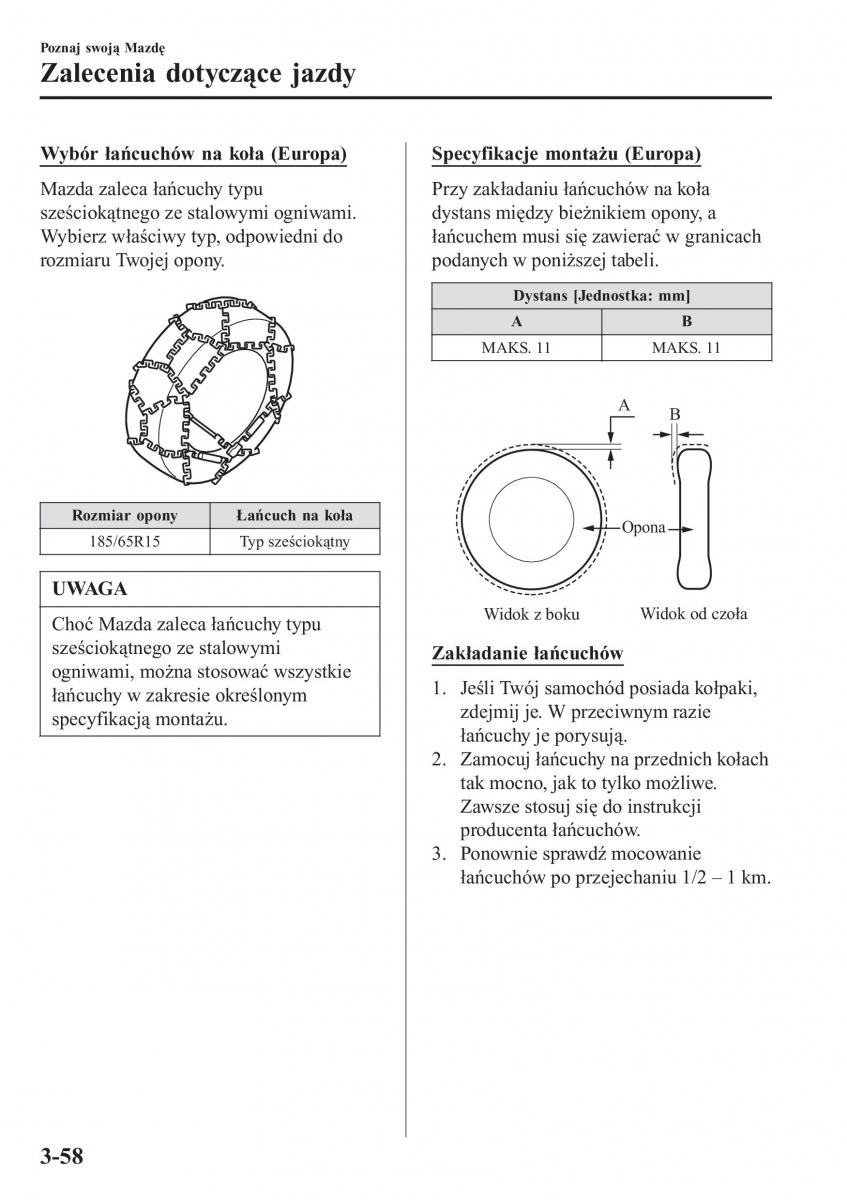 Poznaj swoją Mazdę

Zalecenia dotyczące jazdy

Wybór łańcuchów na koła (Europa)

Mazda zaleca łańcuchy typu sześciokątnego ze stalowymi ogniwami. Wybierz właściwy typ, odpowiedni do rozmiaru Twojej opony.

| Rozmiar opony | Łańcuch na koła |
|---|---|
| 185/65R15 | Typ sześciokątny |

UWAGA

Choć Mazda zaleca łańcuchy typu sześciokątnego ze stalowymi ogniwami, można stosować wszystkie łańcuchy w zakresie określonym specyfikacją montażu.

Specyfikacje montażu (Europa)

Przy zakładaniu łańcuchów na koła dystans między bieżnikiem opony, a łańcuchem musi się zawierać w granicach podanych w poniższej tabeli.

| Dystans [Jednostka: mm] | |
|---|---|
| A | B |
| MAKS. 11 | MAKS. 11 |

A

B

Opona

Widok z boku

Widok od czoła

Zakładanie łańcuchów

1. Jeśli Twój samochód posiada kołpaki, zdejmij je. W przeciwnym razie łańcuchy je porysują.
2. Zamocuj łańcuchy na przednich kołach tak mocno, jak to tylko możliwe. Zawsze stosuj się do instrukcji producenta łańcuchów.
3. Ponownie sprawdź mocowanie łańcuchów po przejechaniu 1/2 – 1 km.

3-58